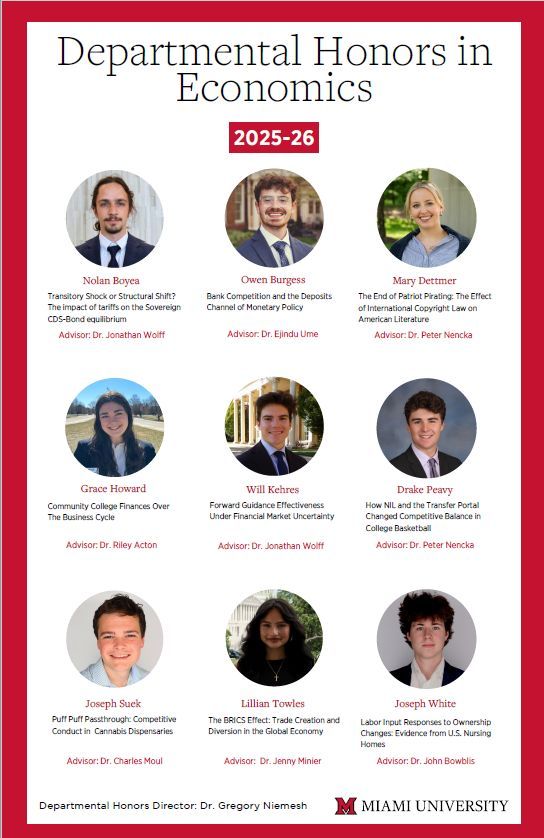 Departmental Honors in Economics

2025-26

Nolan Boyea
Transitory Shock or Structural Shift? The impact of tariffs on the Sovereign CDS-Bond equilibrium
Advisor: Dr. Jonathan Wolff

Owen Burgess
Bank Competition and the Deposits Channel of Monetary Policy
Advisor: Dr. Ejindu Ume

Mary Dettmer
The End of Patriot Pirating: The Effect of International Copyright Law on American Literature
Advisor: Dr. Peter Nencka

Grace Howard
Community College Finances Over The Business Cycle
Advisor: Dr. Riley Acton

Will Kehres
Forward Guidance Effectiveness Under Financial Market Uncertainty
Advisor: Dr. Jonathan Wolff

Drake Peavy
How NIL and the Transfer Portal Changed Competitive Balance in College Basketball
Advisor: Dr. Peter Nencka

Joseph Suek
Puff Puff Passthrough: Competitive Conduct in Cannabis Dispensaries
Advisor: Dr. Charles Moul

Lillian Towles
The BRICS Effect: Trade Creation and Diversion in the Global Economy
Advisor: Dr. Jenny Minier

Joseph White
Labor Input Responses to Ownership Changes: Evidence from U.S. Nursing Homes
Advisor: Dr. John Bowblis

Departmental Honors Director: Dr. Gregory Niemesh

M MIAMI UNIVERSITY